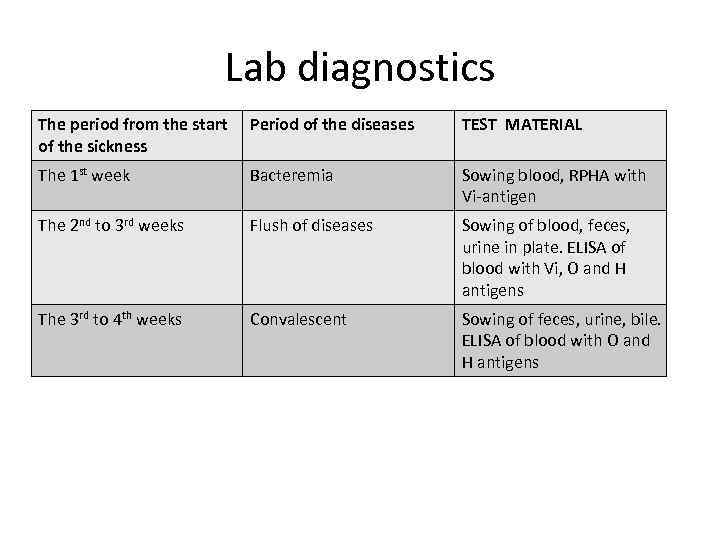 Lab diagnostics

| The period from the start of the sickness | Period of the diseases | TEST MATERIAL |
|---|---|---|
| The 1$^{st}$ week | Bacteremia | Sowing blood, RPHA with Vi-antigen |
| The 2$^{nd}$ to 3$^{rd}$ weeks | Flush of diseases | Sowing of blood, feces, urine in plate. ELISA of blood with Vi, O and H antigens |
| The 3$^{rd}$ to 4$^{th}$ weeks | Convalescent | Sowing of feces, urine, bile. ELISA of blood with O and H antigens |